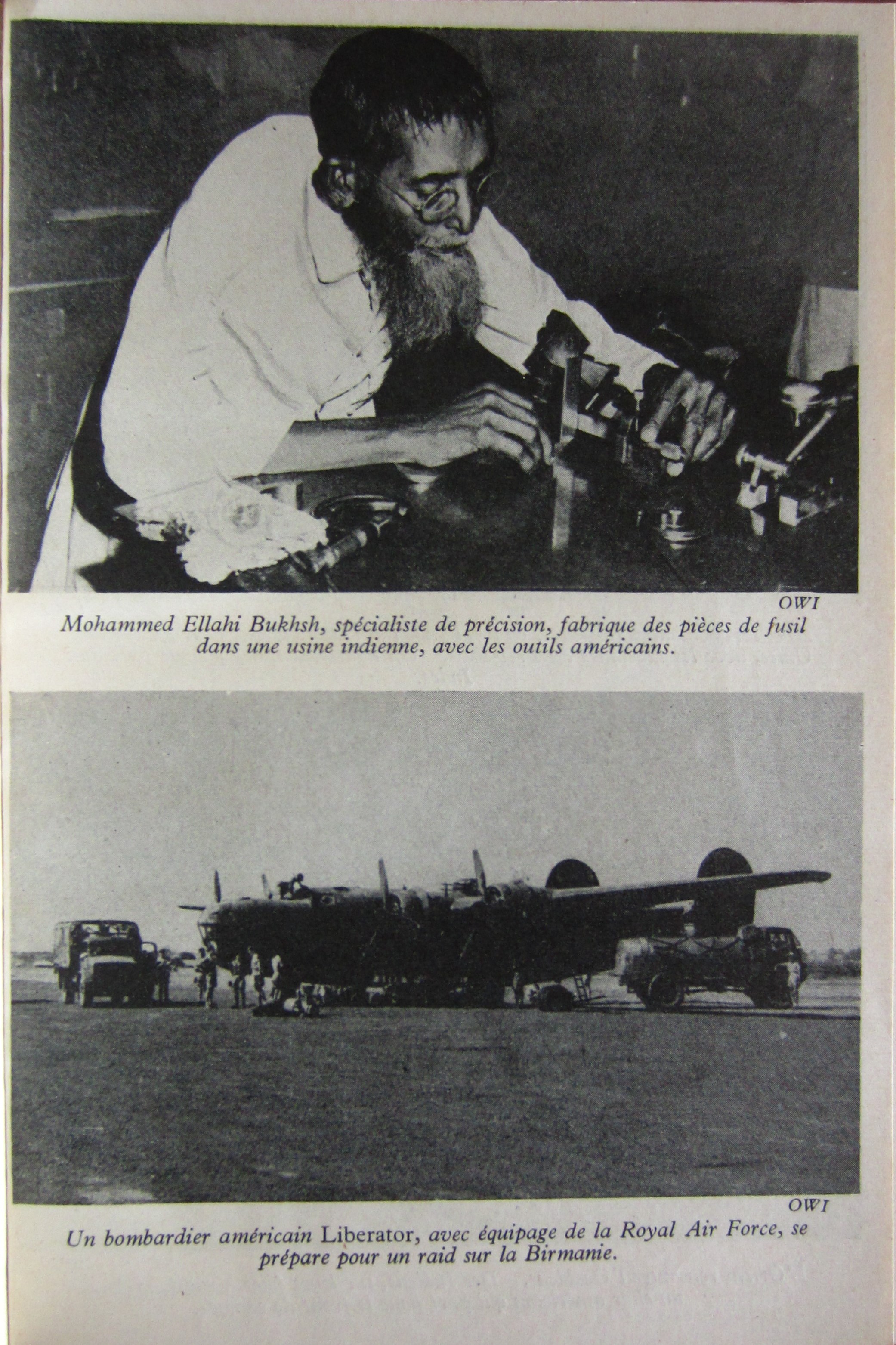 OWI

Mohammed Ellahi Bukhsh, spécialiste de précision, fabrique des pièces de fusil dans une usine indienne, avec les outils américains.

OWI

Un bombardier américain Liberator, avec équipage de la Royal Air Force, se prépare pour un raid sur la Birmanie.